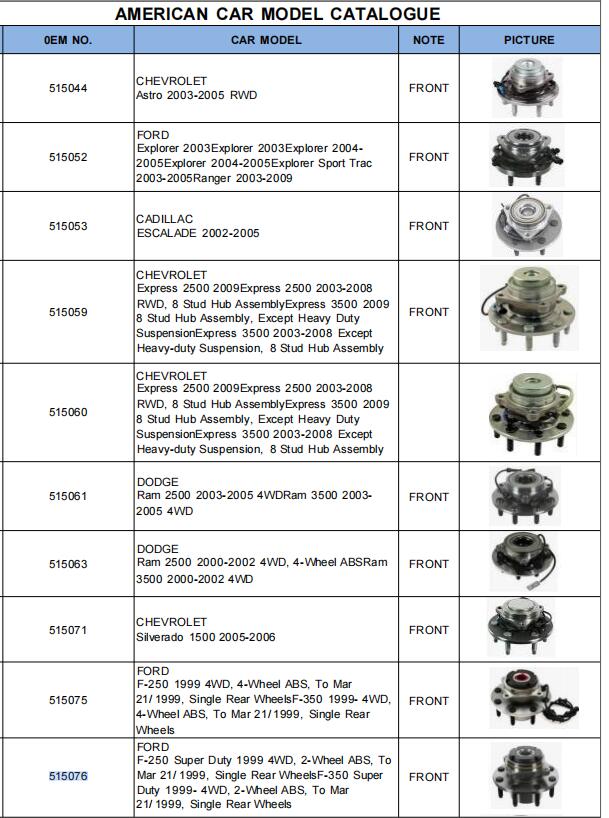 AMERICAN CAR MODEL CATALOGUE

| 0EM NO. | CAR MODEL | NOTE | PICTURE |
|---|---|---|---|
| 515044 | CHEVROLET Astro 2003-2005 RWD | FRONT | |
| 515052 | FORD Explorer 2003Explorer 2003Explorer 2004-2005Explorer 2004-2005Explorer Sport Trac 2003-2005Ranger 2003-2009 | FRONT | |
| 515053 | CADILLAC ESCALADE 2002-2005 | FRONT | |
| 515059 | CHEVROLET Express 2500 2009Express 2500 2003-2008 RWD, 8 Stud Hub AssemblyExpress 3500 2009 8 Stud Hub Assembly, Except Heavy Duty SuspensionExpress 3500 2003-2008 Except Heavy-duty Suspension, 8 Stud Hub Assembly | FRONT | |
| 515060 | CHEVROLET Express 2500 2009Express 2500 2003-2008 RWD, 8 Stud Hub AssemblyExpress 3500 2009 8 Stud Hub Assembly, Except Heavy Duty SuspensionExpress 3500 2003-2008 Except Heavy-duty Suspension, 8 Stud Hub Assembly | | |
| 515061 | DODGE Ram 2500 2003-2005 4WDRam 3500 2003-2005 4WD | FRONT | |
| 515063 | DODGE Ram 2500 2000-2002 4WD, 4-Wheel ABSRam 3500 2000-2002 4WD | FRONT | |
| 515071 | CHEVROLET Silverado 1500 2005-2006 | FRONT | |
| 515075 | FORD F-250 1999 4WD, 4-Wheel ABS, To Mar 21/1999, Single Rear WheelsF-350 1999- 4WD, 4-Wheel ABS, To Mar 21/1999, Single Rear Wheels | FRONT | |
| 515076 | FORD F-250 Super Duty 1999 4WD, 2-Wheel ABS, To Mar 21/1999, Single Rear WheelsF-350 Super Duty 1999- 4WD, 2-Wheel ABS, To Mar 21/1999, Single Rear Wheels | FRONT | |